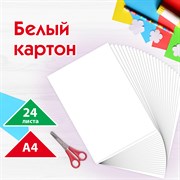 Белый картон

24 листа

А4